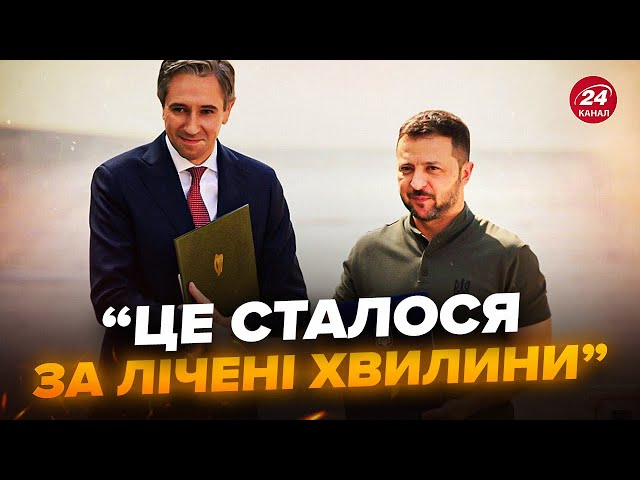 24
КАНАЛ

“ЦЕ СТАЛОСЯ ЗА ЛІЧЕНІ ХВИЛИНИ”